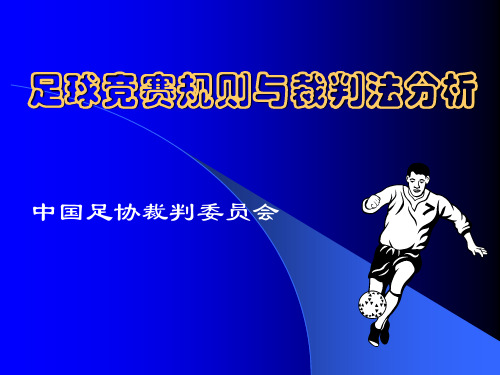 足球竞赛规则与裁判法分析

中国足协裁判委员会